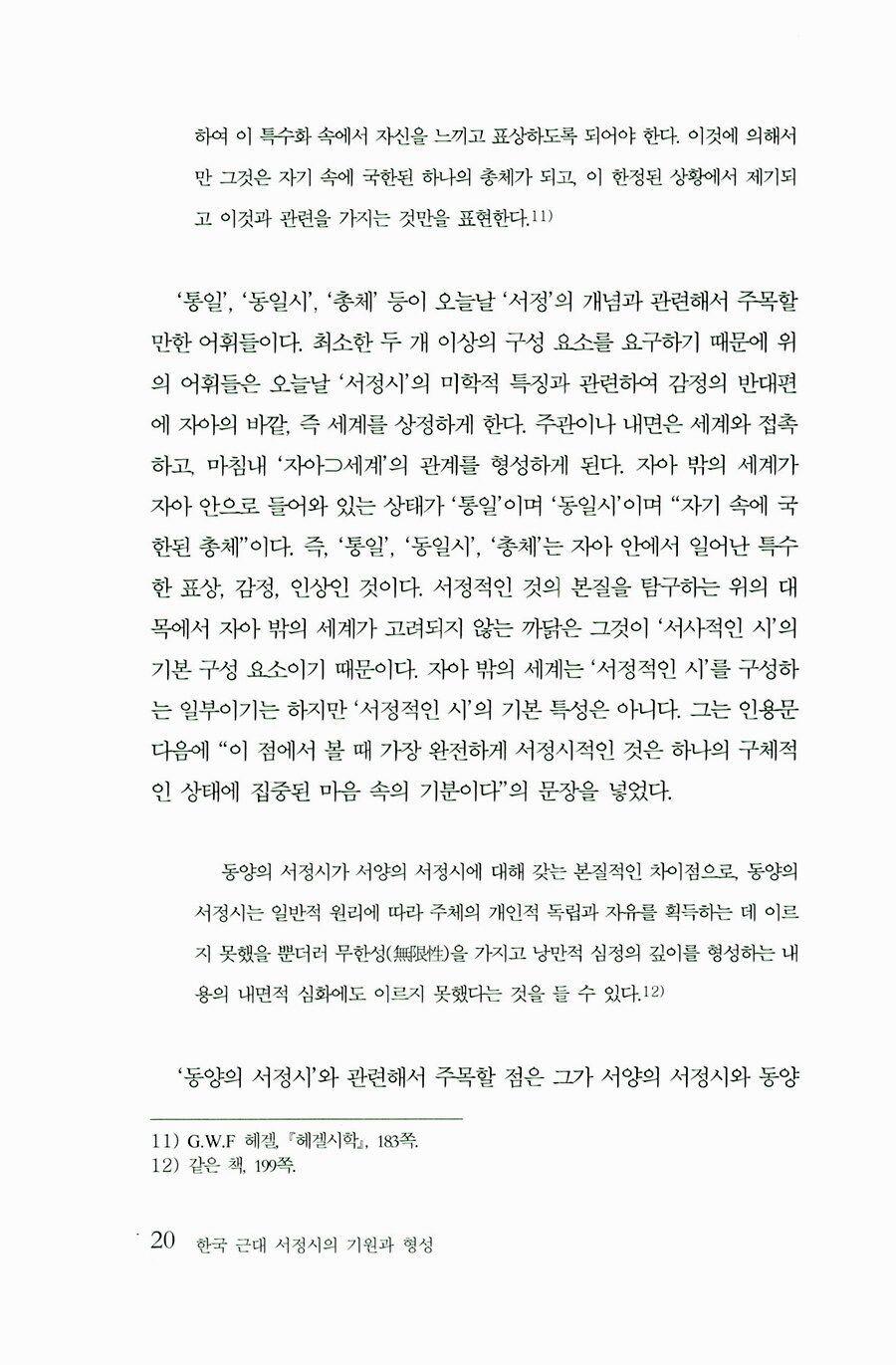 하여 이 특수화 속에서 자신을 느끼고 표상하도록 되어야 한다. 이것에 의해서만 그것은 자기 속에 국한된 하나의 총체가 되고, 이 한정된 상황에서 제기되고 이것과 관련을 가지는 것만을 표현한다.11)

'통일', '동일시', '총체' 등이 오늘날 '서정'의 개념과 관련해서 주목할 만한 어휘들이다. 최소한 두 개 이상의 구성 요소를 요구하기 때문에 위의 어휘들은 오늘날 '서정시'의 미학적 특징과 관련하여 감정의 반대편에 자아의 바깥, 즉 세계를 상정하게 한다. 주관이나 내면은 세계와 접촉하고, 마침내 '자아⊃세계'의 관계를 형성하게 된다. 자아 밖의 세계가 자아 안으로 들어와 있는 상태가 '통일'이며 '동일시'이며 "자기 속에 국한된 총체"이다. 즉, '통일', '동일시', '총체'는 자아 안에서 일어난 특수한 표상, 감정, 인상인 것이다. 서정적인 것의 본질을 탐구하는 위의 대목에서 자아 밖의 세계가 고려되지 않는 까닭은 그것이 '서사적인 시'의 기본 구성 요소이기 때문이다. 자아 밖의 세계는 '서정적인 시'를 구성하는 일부이기는 하지만 '서정적인 시'의 기본 특성은 아니다. 그는 인용문 다음에 "이 점에서 볼 때 가장 완전하게 서정시적인 것은 하나의 구체적인 상태에 집중된 마음 속의 기분이다"의 문장을 넣었다.

동양의 서정시가 서양의 서정시에 대해 갖는 본질적인 차이점으로, 동양의 서정시는 일반적 원리에 따라 주체의 개인적 독립과 자유를 획득하는 데 이르지 못했을 뿐더러 무한성(無限性)을 가지고 낭만적 심정의 깊이를 형성하는 내용의 내면적 심화에도 이르지 못했다는 것을 들 수 있다.12)

'동양의 서정시'와 관련해서 주목할 점은 그가 서양의 서정시와 동양

11) G.W.F 헤겔, 『헤겔시학』, 183쪽.
12) 같은 책, 199쪽.

20 한국 근대 서정시의 기원과 형성